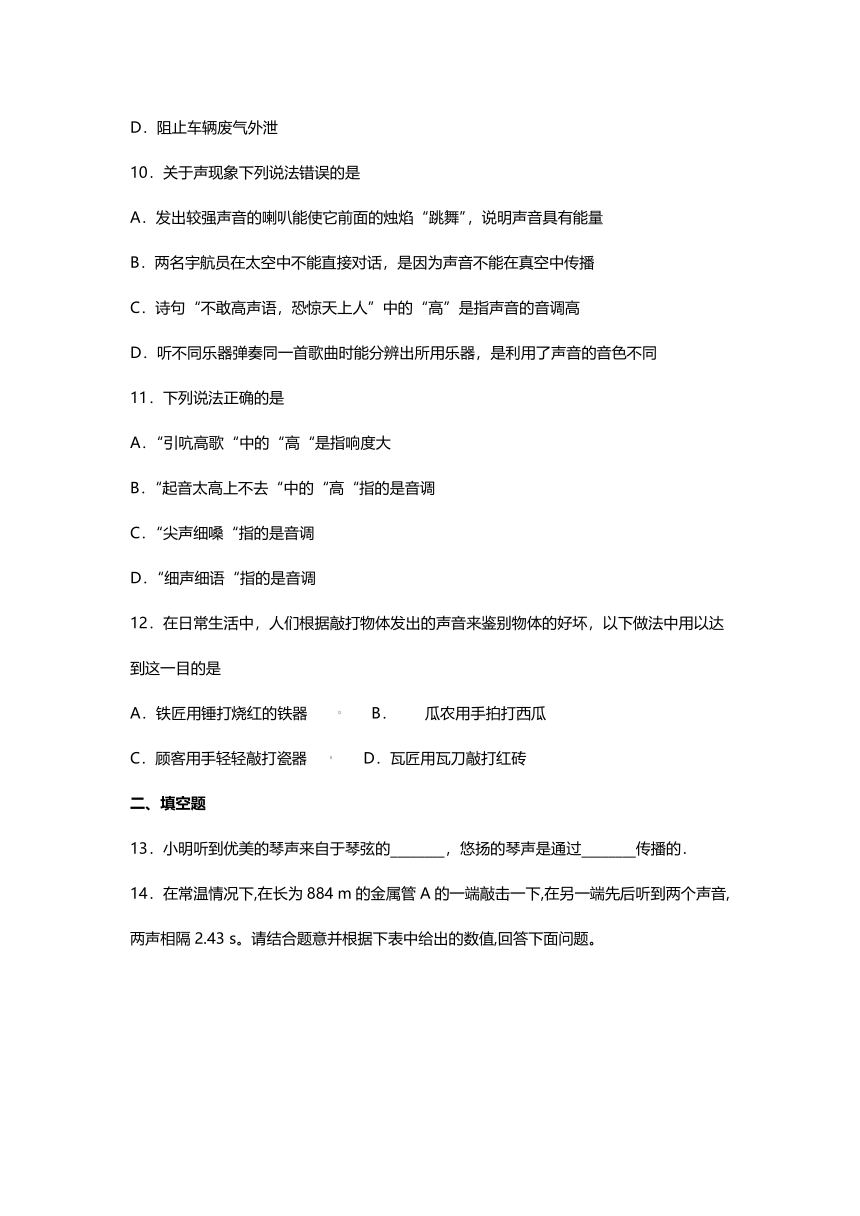 D．阻止车辆废气外泄

10．关于声现象下列说法错误的是

A．发出较强声音的喇叭能使它前面的烛焰“跳舞”，说明声音具有能量

B．两名宇航员在太空中不能直接对话，是因为声音不能在真空中传播

C．诗句“不敢高声语，恐惊天上人”中的“高”是指声音的音调高

D．听不同乐器弹奏同一首歌曲时能分辨出所用乐器，是利用了声音的音色不同

11．下列说法正确的是

A．“引吭高歌“中的“高“是指响度大

B．“起音太高上不去“中的“高“指的是音调

C．“尖声细嗓“指的是音调

D．“细声细语“指的是音调

12．在日常生活中，人们根据敲打物体发出的声音来鉴别物体的好坏，以下做法中用以达到这一目的是

A．铁匠用锤打烧红的铁器 B． 瓜农用手拍打西瓜

C．顾客用手轻轻敲打瓷器 D．瓦匠用瓦刀敲打红砖

二、填空题

13．小明听到优美的琴声来自于琴弦的________，悠扬的琴声是通过________传播的．

14．在常温情况下,在长为 884 m 的金属管 A 的一端敲击一下,在另一端先后听到两个声音,两声相隔 2.43 s。请结合题意并根据下表中给出的数值,回答下面问题。